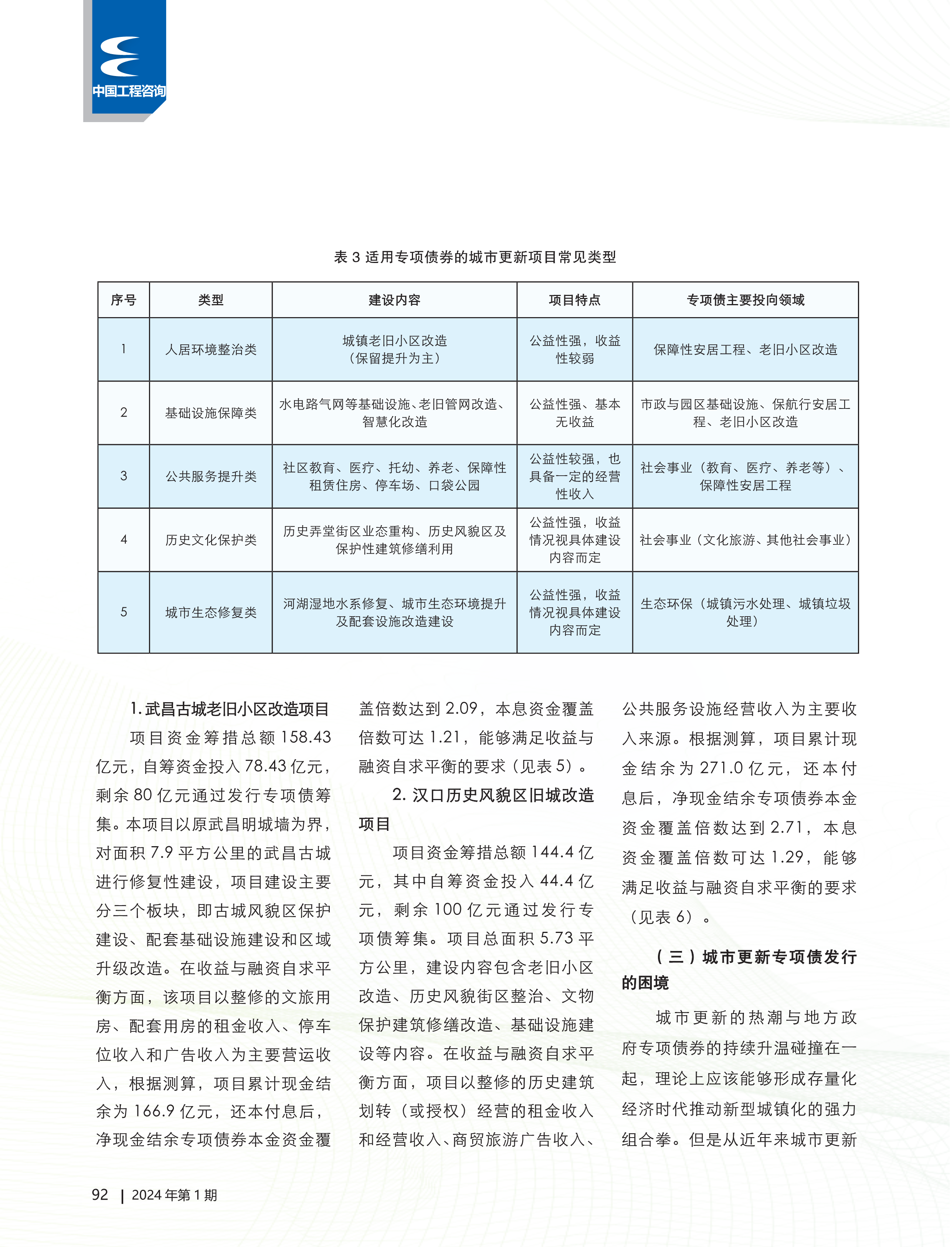 中国工程咨询

表 3 适用专项债券的城市更新项目常见类型

| 序号 | 类型 | 建设内容 | 项目特点 | 专项债主要投向领域 |
|---|---|---|---|---|
| 1 | 人居环境整治类 | 城镇老旧小区改造（保留提升为主） | 公益性强，收益性较弱 | 保障性安居工程、老旧小区改造 |
| 2 | 基础设施保障类 | 水电路气网等基础设施、老旧管网改造、智慧化改造 | 公益性强、基本无收益 | 市政与园区基础设施、保航行安居工程、老旧小区改造 |
| 3 | 公共服务提升类 | 社区教育、医疗、托幼、养老、保障性租赁住房、停车场、口袋公园 | 公益性较强，也具备一定的经营性收入 | 社会事业（教育、医疗、养老等）、保障性安居工程 |
| 4 | 历史文化保护类 | 历史弄堂街区业态重构、历史风貌区及保护性建筑修缮利用 | 公益性强，收益情况视具体建设内容而定 | 社会事业（文化旅游、其他社会事业） |
| 5 | 城市生态修复类 | 河湖湿地水系修复、城市生态环境提升及配套设施改造建设 | 公益性强，收益情况视具体建设内容而定 | 生态环保（城镇污水处理、城镇垃圾处理） |

1. 武昌古城老旧小区改造项目

项目资金筹措总额 158.43 亿元，自筹资金投入 78.43 亿元，剩余 80 亿元通过发行专项债筹集。本项目以原武昌明城墙为界，对面积 7.9 平方公里的武昌古城进行修复性建设，项目建设主要分三个板块，即古城风貌区保护建设、配套基础设施建设和区域升级改造。在收益与融资自求平衡方面，该项目以整修的文旅用房、配套用房的租金收入、停车位收入和广告收入为主要营运收入，根据测算，项目累计现金结余为 166.9 亿元，还本付息后，净现金结余专项债券本金资金覆盖倍数达到 2.09，本息资金覆盖倍数可达 1.21，能够满足收益与融资自求平衡的要求（见表 5）。

2. 汉口历史风貌区旧城改造项目

项目资金筹措总额 144.4 亿元，其中自筹资金投入 44.4 亿元，剩余 100 亿元通过发行专项债筹集。项目总面积 5.73 平方公里，建设内容包含老旧小区改造、历史风貌街区整治、文物保护建筑修缮改造、基础设施建设等内容。在收益与融资自求平衡方面，项目以整修的历史建筑划转（或授权）经营的租金收入和经营收入、商贸旅游广告收入、公共服务设施经营收入为主要收入来源。根据测算，项目累计现金结余为 271.0 亿元，还本付息后，净现金结余专项债券本金资金覆盖倍数达到 2.71，本息资金覆盖倍数可达 1.29，能够满足收益与融资自求平衡的要求（见表 6）。

（三）城市更新专项债发行的困境

城市更新的热潮与地方政府专项债券的持续升温碰撞在一起，理论上应该能够形成存量化经济时代推动新型城镇化的强力组合拳。但是从近年来城市更新

92 | 2024 年第 1 期